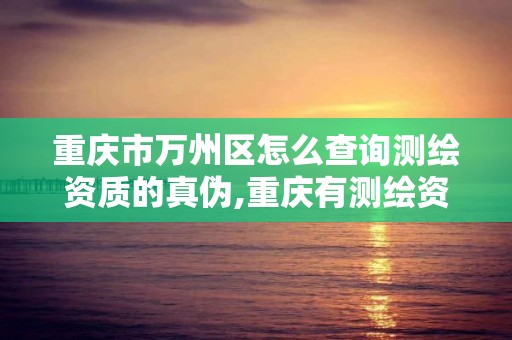 重庆市万州区怎么查询测绘资质的真伪,重庆有测绘资